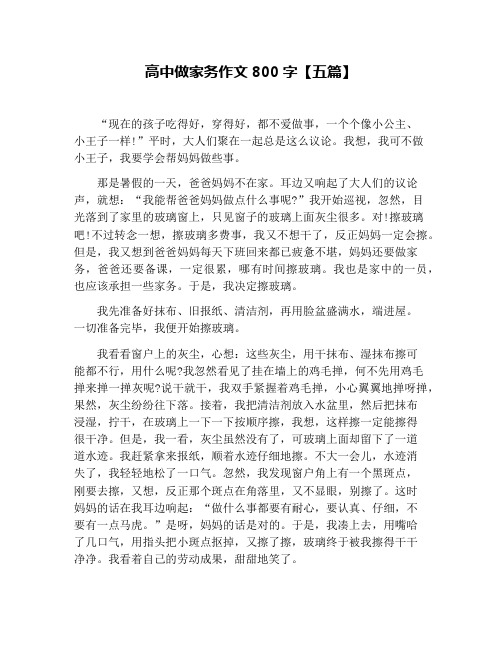 高中做家务作文 800 字【五篇】

“现在的孩子吃得好，穿得好，都不爱做事，一个个像小公主、小王子一样!”平时，大人们聚在一起总是这么议论。我想，我可不做小王子，我要学会帮妈妈做些事。

那是暑假的一天，爸爸妈妈不在家。耳边又响起了大人们的议论声，就想：“我能帮爸爸妈妈做点什么事呢?”我开始巡视，忽然，目光落到了家里的玻璃窗上，只见窗子的玻璃上面灰尘很多。对!擦玻璃吧!不过转念一想，擦玻璃多费事，我又不想干了，反正妈妈一定会擦。但是，我又想到爸爸妈妈每天下班回来都已疲惫不堪，妈妈还要做家务，爸爸还要备课，一定很累，哪有时间擦玻璃。我也是家中的一员，也应该承担一些家务。于是，我决定擦玻璃。

我先准备好抹布、旧报纸、清洁剂，再用脸盆盛满水，端进屋。一切准备完毕，我便开始擦玻璃。

我看看窗户上的灰尘，心想：这些灰尘，用干抹布、湿抹布擦可能都不行，用什么呢?我忽然看见了挂在墙上的鸡毛掸，何不先用鸡毛掸来掸一掸灰呢?说干就干，我双手紧握着鸡毛掸，小心翼翼地掸呀掸，果然，灰尘纷纷往下落。接着，我把清洁剂放入水盆里，然后把抹布浸湿，拧干，在玻璃上一下一下按顺序擦，我想，这样擦一定能擦得很干净。但是，我一看，灰尘虽然没有了，可玻璃上面却留下了一道道水迹。我赶紧拿来报纸，顺着水迹仔细地擦。不大一会儿，水迹消失了，我轻轻地松了一口气。忽然，我发现窗户角上有一个黑斑点，刚要去擦，又想，反正那个斑点在角落里，又不显眼，别擦了。这时妈妈的话在我耳边响起：“做什么事都要有耐心，要认真、仔细，不要有一点马虎。”是呀，妈妈的话是对的。于是，我凑上去，用嘴哈了几口气，用指头把小斑点抠掉，又擦了擦，玻璃终于被我擦得干干净净。我看着自己的劳动成果，甜甜地笑了。